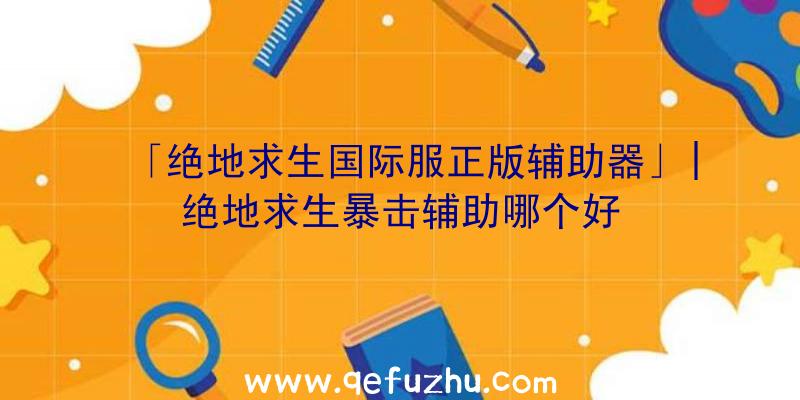 「绝地求生国际服正版辅助器」|绝地求生暴击辅助哪个好

www.qefuzhu.com